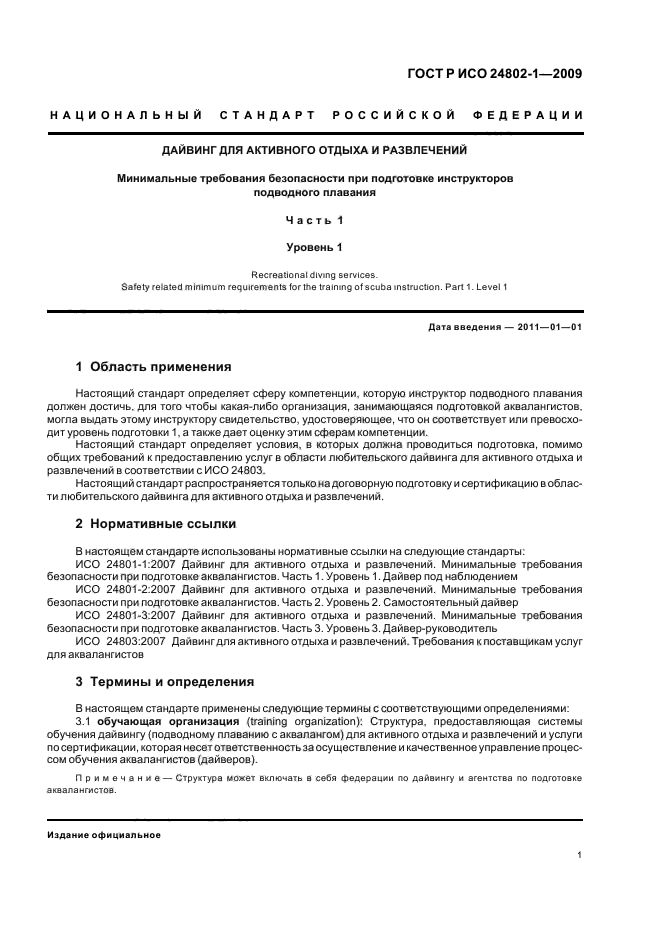 ГОСТ Р ИСО 24802-1—2009

НАЦИОНАЛЬНЫЙ СТАНДАРТ РОССИЙСКОЙ ФЕДЕРАЦИИ

ДАЙВИНГ ДЛЯ АКТИВНОГО ОТДЫХА И РАЗВЛЕЧЕНИЙ

Минимальные требования безопасности при подготовке инструкторов подводного плавания

Часть 1

Уровень 1

Recreational diving services.
Safety related minimum requirements for the training of scuba instruction. Part 1. Level 1

Дата введения — 2011—01—01

1 Область применения

Настоящий стандарт определяет сферу компетенции, которую инструктор подводного плавания должен достичь, для того чтобы какая-либо организация, занимающаяся подготовкой аквалангистов, могла выдать этому инструктору свидетельство, удостоверяющее, что он соответствует или превосходит уровень подготовки 1, а также дает оценку этим сферам компетенции.

Настоящий стандарт определяет условия, в которых должна проводиться подготовка, помимо общих требований к предоставлению услуг в области любительского дайвинга для активного отдыха и развлечений в соответствии с ИСО 24803.

Настоящий стандарт распространяется только на договорную подготовку и сертификацию в области любительского дайвинга для активного отдыха и развлечений.

2 Нормативные ссылки

В настоящем стандарте использованы нормативные ссылки на следующие стандарты:

ИСО 24801-1:2007 Дайвинг для активного отдыха и развлечений. Минимальные требования безопасности при подготовке аквалангистов. Часть 1. Уровень 1. Дайвер под наблюдением

ИСО 24801-2:2007 Дайвинг для активного отдыха и развлечений. Минимальные требования безопасности при подготовке аквалангистов. Часть 2. Уровень 2. Самостоятельный дайвер

ИСО 24801-3:2007 Дайвинг для активного отдыха и развлечений. Минимальные требования безопасности при подготовке аквалангистов. Часть 3. Уровень 3. Дайвер-руководитель

ИСО 24803:2007 Дайвинг для активного отдыха и развлечений. Требования к поставщикам услуг для аквалангистов

3 Термины и определения

В настоящем стандарте применены следующие термины с соответствующими определениями:

3.1 обучающая организация (training organization): Структура, предоставляющая системы обучения дайвингу (подводному плаванию с аквалангом) для активного отдыха и развлечений и услуги по сертификации, которая несет ответственность за осуществление и качественное управление процессом обучения аквалангистов (дайверов).

Примечание — Структура может включать в себя федерации по дайвингу и агентства по подготовке аквалангистов.

Издание официальное

1